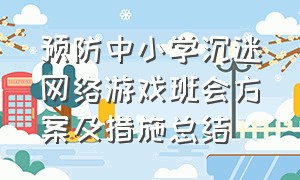 预防中小学沉迷网络游戏班会方案及措施总结